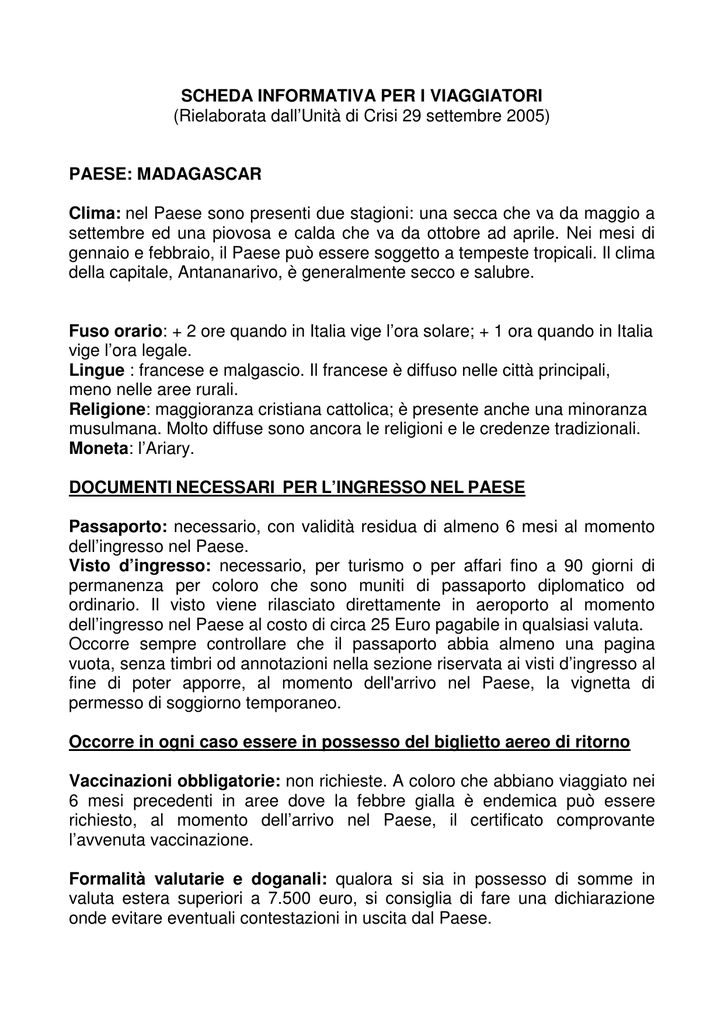 SCHEDA INFORMATIVA PER I VIAGGIATORI
(Rielaborata dall'Unità di Crisi 29 settembre 2005)

PAESE: MADAGASCAR

Clima: nel Paese sono presenti due stagioni: una secca che va da maggio a settembre ed una piovosa e calda che va da ottobre ad aprile. Nei mesi di gennaio e febbraio, il Paese può essere soggetto a tempeste tropicali. Il clima della capitale, Antananarivo, è generalmente secco e salubre.

Fuso orario: + 2 ore quando in Italia vige l'ora solare; + 1 ora quando in Italia vige l'ora legale.
Lingue : francese e malgascio. Il francese è diffuso nelle città principali, meno nelle aree rurali.
Religione: maggioranza cristiana cattolica; è presente anche una minoranza musulmana. Molto diffuse sono ancora le religioni e le credenze tradizionali.
Moneta: l'Ariary.

DOCUMENTI NECESSARI PER L'INGRESSO NEL PAESE

Passaporto: necessario, con validità residua di almeno 6 mesi al momento dell'ingresso nel Paese.
Visto d'ingresso: necessario, per turismo o per affari fino a 90 giorni di permanenza per coloro che sono muniti di passaporto diplomatico od ordinario. Il visto viene rilasciato direttamente in aeroporto al momento dell'ingresso nel Paese al costo di circa 25 Euro pagabile in qualsiasi valuta. Occorre sempre controllare che il passaporto abbia almeno una pagina vuota, senza timbri od annotazioni nella sezione riservata ai visti d'ingresso al fine di poter apporre, al momento dell'arrivo nel Paese, la vignetta di permesso di soggiorno temporaneo.

Occorre in ogni caso essere in possesso del biglietto aereo di ritorno

Vaccinazioni obbligatorie: non richieste. A coloro che abbiano viaggiato nei 6 mesi precedenti in aree dove la febbre gialla è endemica può essere richiesto, al momento dell'arrivo nel Paese, il certificato comprovante l'avvenuta vaccinazione.

Formalità valutarie e doganali: qualora si sia in possesso di somme in valuta estera superiori a 7.500 euro, si consiglia di fare una dichiarazione onde evitare eventuali contestazioni in uscita dal Paese.